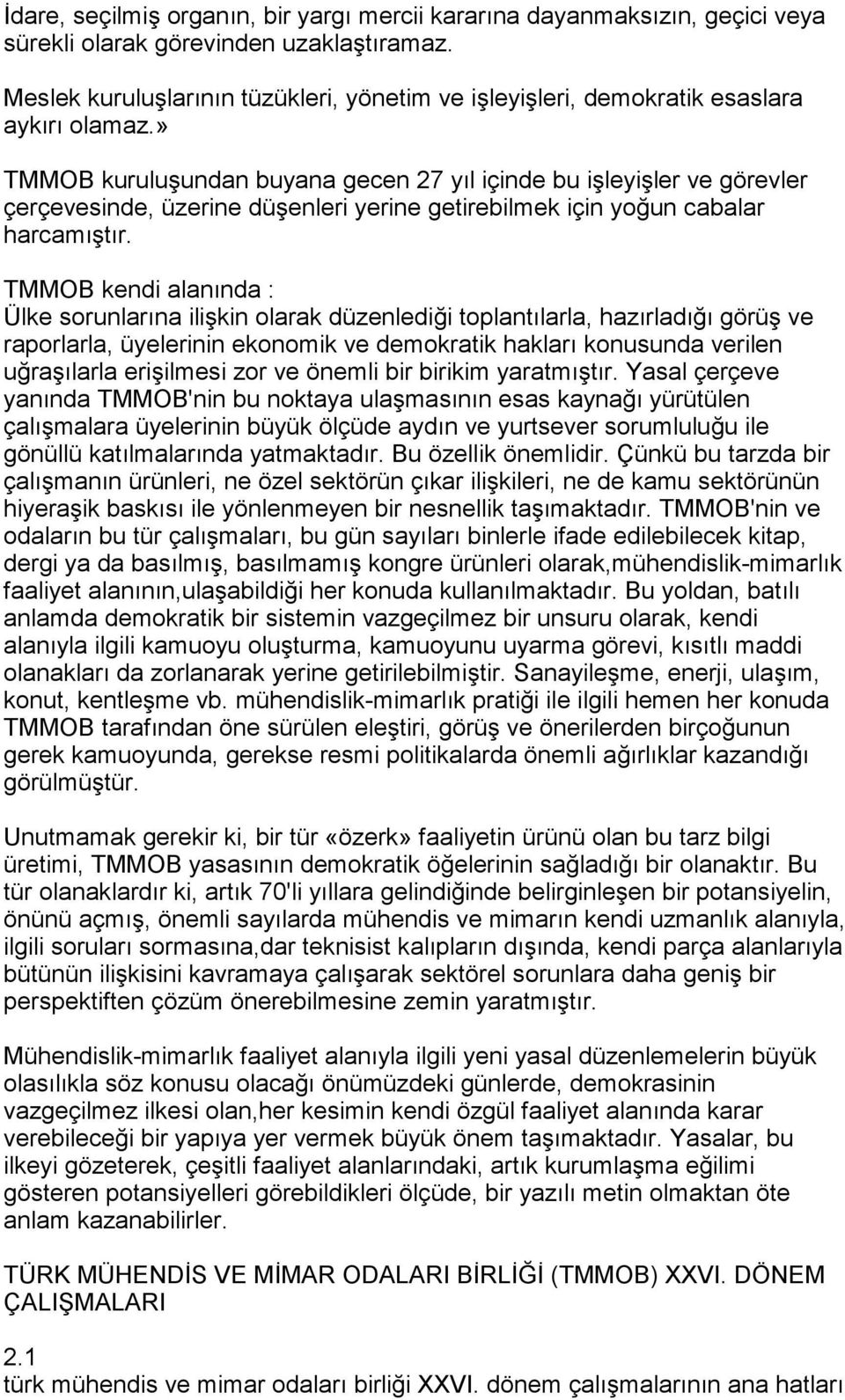 İdare, seçilmiş organın, bir yargı mercii kararına dayanmaksızın, geçici veya sürekli olarak görevinden uzaklaştıramaz.

Meslek kuruluşlarının tüzükleri, yönetim ve işleyişleri, demokratik esaslara aykırı olamaz.»

TMMOB kuruluşundan buyana gecen 27 yıl içinde bu işleyişler ve görevler çerçevesinde, üzerine düşenleri yerine getirebilmek için yoğun cabalar harcamıştır.

TMMOB kendi alanında :
Ülke sorunlarına ilişkin olarak düzenlediği toplantılarla, hazırladığı görüş ve raporlarla, üyelerinin ekonomik ve demokratik hakları konusunda verilen uğraşılarla erişilmesi zor ve önemli bir birikim yaratmıştır. Yasal çerçeve yanında TMMOB'nin bu noktaya ulaşmasının esas kaynağı yürütülen çalışmalara üyelerinin büyük ölçüde aydın ve yurtsever sorumluluğu ile gönüllü katılmalarında yatmaktadır. Bu özellik önemlidir. Çünkü bu tarzda bir çalışmanın ürünleri, ne özel sektörün çıkar ilişkileri, ne de kamu sektörünün hiyeraşik baskısı ile yönlenmeyen bir nesnellik taşımaktadır. TMMOB'nin ve odaların bu tür çalışmaları, bu gün sayıları binlerle ifade edilebilecek kitap, dergi ya da basılmış, basılmamış kongre ürünleri olarak,mühendislik-mimarlık faaliyet alanının,ulaşabildiği her konuda kullanılmaktadır. Bu yoldan, batılı anlamda demokratik bir sistemin vazgeçilmez bir unsuru olarak, kendi alanıyla ilgili kamuoyu oluşturma, kamuoyunu uyarma görevi, kısıtlı maddi olanakları da zorlanarak yerine getirilebilmiştir. Sanayileşme, enerji, ulaşım, konut, kentleşme vb. mühendislik-mimarlık pratiği ile ilgili hemen her konuda TMMOB tarafından öne sürülen eleştiri, görüş ve önerilerden birçoğunun gerek kamuoyunda, gerekse resmi politikalarda önemli ağırlıklar kazandığı görülmüştür.

Unutmamak gerekir ki, bir tür «özerk» faaliyetin ürünü olan bu tarz bilgi üretimi, TMMOB yasasının demokratik öğelerinin sağladığı bir olanaktır. Bu tür olanaklardır ki, artık 70'li yıllara gelindiğinde belirginleşen bir potansiyelin, önünü açmış, önemli sayılarda mühendis ve mimarın kendi uzmanlık alanıyla, ilgili soruları sormasına,dar teknisist kalıpların dışında, kendi parça alanlarıyla bütünün ilişkisini kavramaya çalışarak sektörel sorunlara daha geniş bir perspektiften çözüm önerebilmesine zemin yaratmıştır.

Mühendislik-mimarlık faaliyet alanıyla ilgili yeni yasal düzenlemelerin büyük olasılıkla söz konusu olacağı önümüzdeki günlerde, demokrasinin vazgeçilmez ilkesi olan,her kesimin kendi özgül faaliyet alanında karar verebileceği bir yapıya yer vermek büyük önem taşımaktadır. Yasalar, bu ilkeyi gözeterek, çeşitli faaliyet alanlarındaki, artık kurumlaşma eğilimi gösteren potansiyelleri görebildikleri ölçüde, bir yazılı metin olmaktan öte anlam kazanabilirler.

TÜRK MÜHENDİS VE MİMAR ODALARI BİRLİĞİ (TMMOB) XXVI. DÖNEM ÇALIŞMALARI

2.1
türk mühendis ve mimar odaları birliği XXVI. dönem çalışmalarının ana hatları